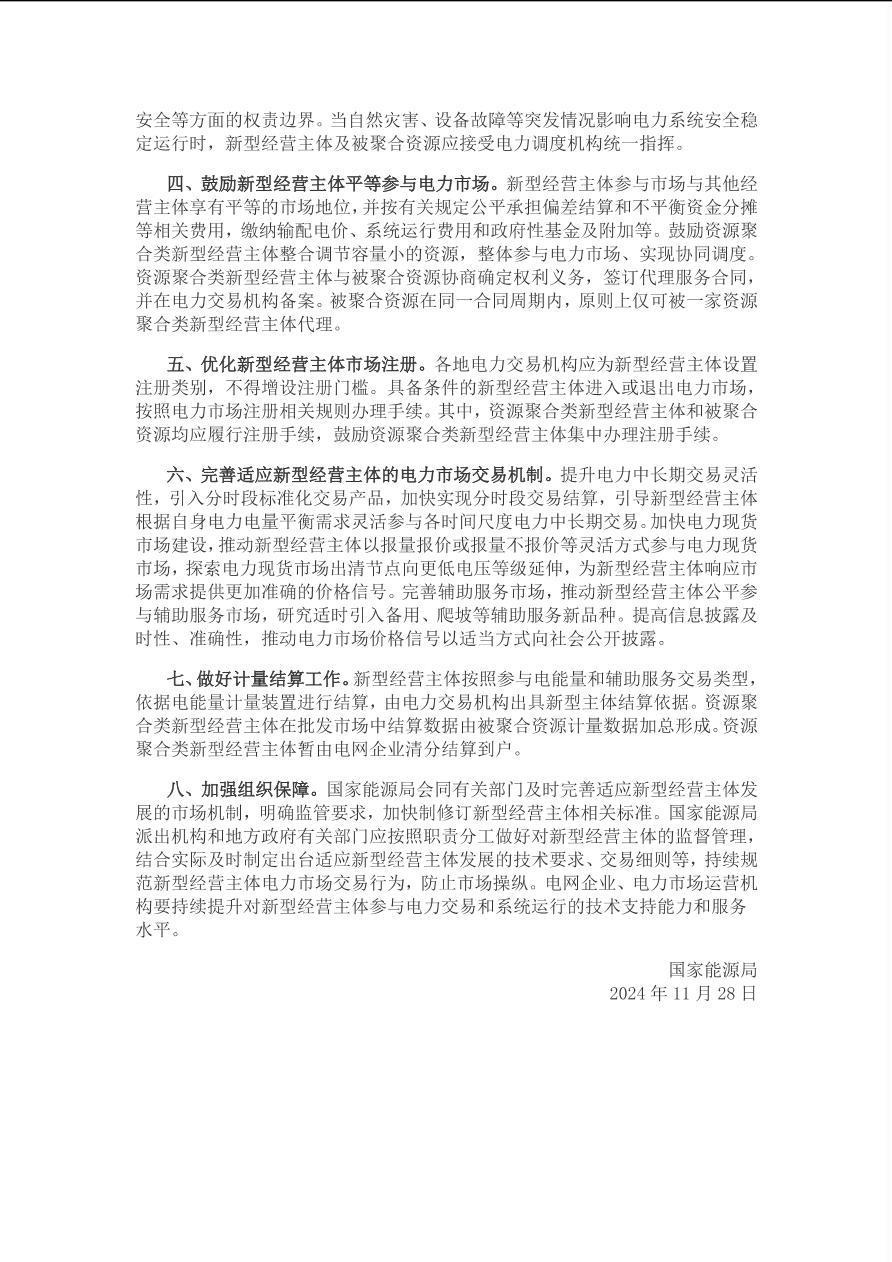 安全等方面的权责边界。当自然灾害、设备故障等突发情况影响电力系统安全稳定运行时，新型经营主体及被聚合资源应接受电力调度机构统一指挥。

四、鼓励新型经营主体平等参与电力市场。新型经营主体参与市场与其他经营主体享有平等的市场地位，并按有关规定公平承担偏差结算和不平衡资金分摊等相关费用，缴纳输配电价、系统运行费用和政府性基金及附加等。鼓励资源聚合类新型经营主体整合调节容量小的资源，整体参与电力市场、实现协同调度。资源聚合类新型经营主体与被聚合资源协商确定权利义务，签订代理服务合同，并在电力交易机构备案。被聚合资源在同一合同周期内，原则上仅可被一家资源聚合类新型经营主体代理。

五、优化新型经营主体市场注册。各地电力交易机构应为新型经营主体设置注册类别，不得增设注册门槛。具备条件的新型经营主体进入或退出电力市场，按照电力市场注册相关规则办理手续。其中，资源聚合类新型经营主体和被聚合资源均应履行注册手续，鼓励资源聚合类新型经营主体集中办理注册手续。

六、完善适应新型经营主体的电力市场交易机制。提升电力中长期交易灵活性，引入分时段标准化交易产品，加快实现分时段交易结算，引导新型经营主体根据自身电力电量平衡需求灵活参与各时间尺度电力中长期交易。加快电力现货市场建设，推动新型经营主体以报量报价或报量不报价等灵活方式参与电力现货市场，探索电力现货市场出清节点向更低电压等级延伸，为新型经营主体响应市场需求提供更加准确的价格信号。完善辅助服务市场，推动新型经营主体公平参与辅助服务市场，研究适时引入备用、爬坡等辅助服务新品种。提高信息披露及时性、准确性，推动电力市场价格信号以适当方式向社会公开披露。

七、做好计量结算工作。新型经营主体按照参与电能量和辅助服务交易类型，依据电能量计量装置进行结算，由电力交易机构出具新型主体结算依据。资源聚合类新型经营主体在批发市场中结算数据由被聚合资源计量数据加总形成。资源聚合类新型经营主体暂由电网企业清分结算到户。

八、加强组织保障。国家能源局会同有关部门及时完善适应新型经营主体发展的市场机制，明确监管要求，加快制修订新型经营主体相关标准。国家能源局派出机构和地方政府有关部门应按照职责分工做好对新型经营主体的监督管理，结合实际及时制定出台适应新型经营主体发展的技术要求、交易细则等，持续规范新型经营主体电力市场交易行为，防止市场操纵。电网企业、电力市场运营机构要持续提升对新型经营主体参与电力交易和系统运行的技术支持能力和服务水平。

国家能源局
2024 年 11 月 28 日